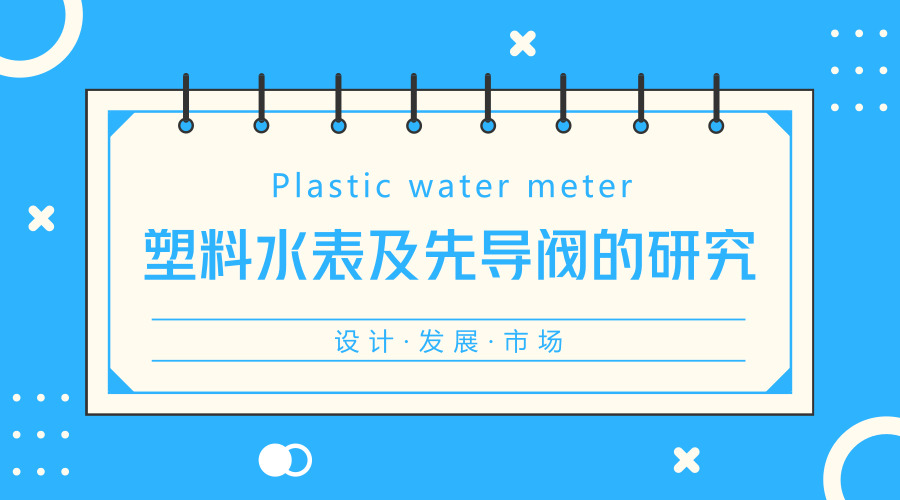 Plastic water meter

塑料水表及先导阀的研究

设计·发展·市场